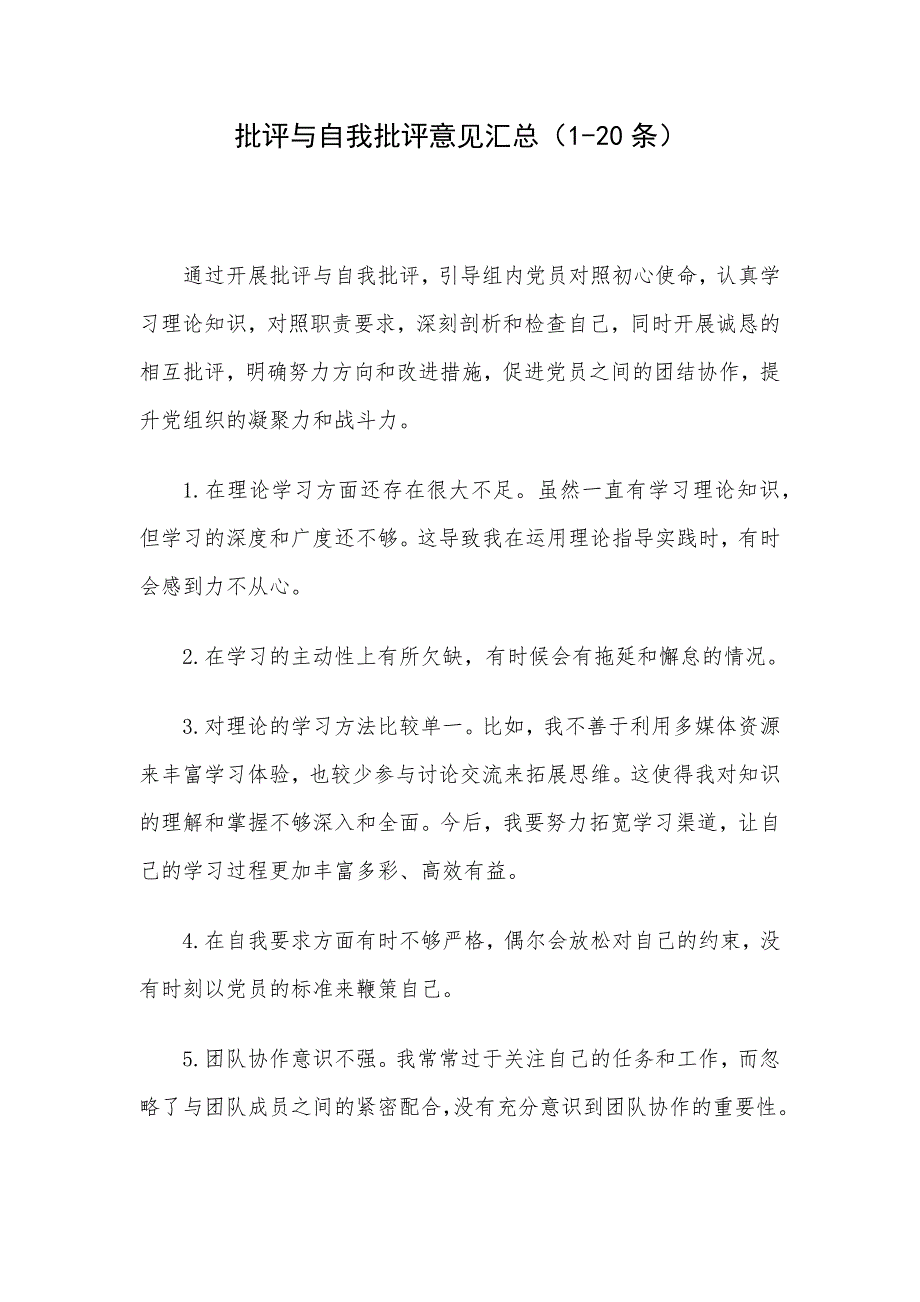 批评与自我批评意见汇总（1-20条）

通过开展批评与自我批评，引导组内党员对照初心使命，认真学习理论知识，对照职责要求，深刻剖析和检查自己，同时开展诚恳的相互批评，明确努力方向和改进措施，促进党员之间的团结协作，提升党组织的凝聚力和战斗力。

1.在理论学习方面还存在很大不足。虽然一直有学习理论知识，但学习的深度和广度还不够。这导致我在运用理论指导实践时，有时会感到力不从心。

2.在学习的主动性上有所欠缺，有时候会有拖延和懈怠的情况。

3.对理论的学习方法比较单一。比如，我不善于利用多媒体资源来丰富学习体验，也较少参与讨论交流来拓展思维。这使得我对知识的理解和掌握不够深入和全面。今后，我要努力拓宽学习渠道，让自己的学习过程更加丰富多彩、高效有益。

4.在自我要求方面有时不够严格，偶尔会放松对自己的约束，没有时刻以党员的标准来鞭策自己。

5.团队协作意识不强。我常常过于关注自己的任务和工作，而忽略了与团队成员之间的紧密配合，没有充分意识到团队协作的重要性。